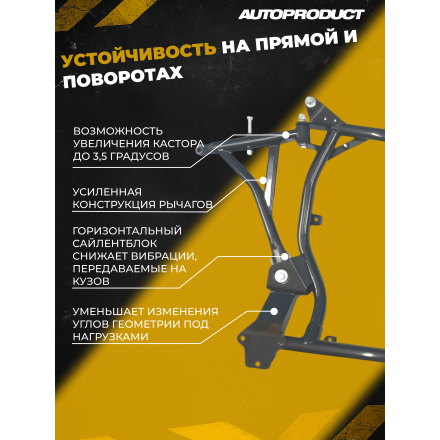 AUTOPRODUCT

УСТОЙЧИВОСТЬ НА ПРЯМОЙ И ПОВОРОТАХ

ВОЗМОЖНОСТЬ УВЕЛИЧЕНИЯ КАСТОРА ДО 3,5 ГРАДУСОВ

УСИЛЕННАЯ КОНСТРУКЦИЯ РЫЧАГОВ

ГОРИЗОНТАЛЬНЫЙ САЙЛЕНТБЛОК СНИЖАЕТ ВИБРАЦИИ, ПЕРЕДАВАЕМЫЕ НА КУЗОВ

УМЕНЬШАЕТ ИЗМЕНЕНИЯ УГЛОВ ГЕОМЕТРИИ ПОД НАГРУЗКАМИ